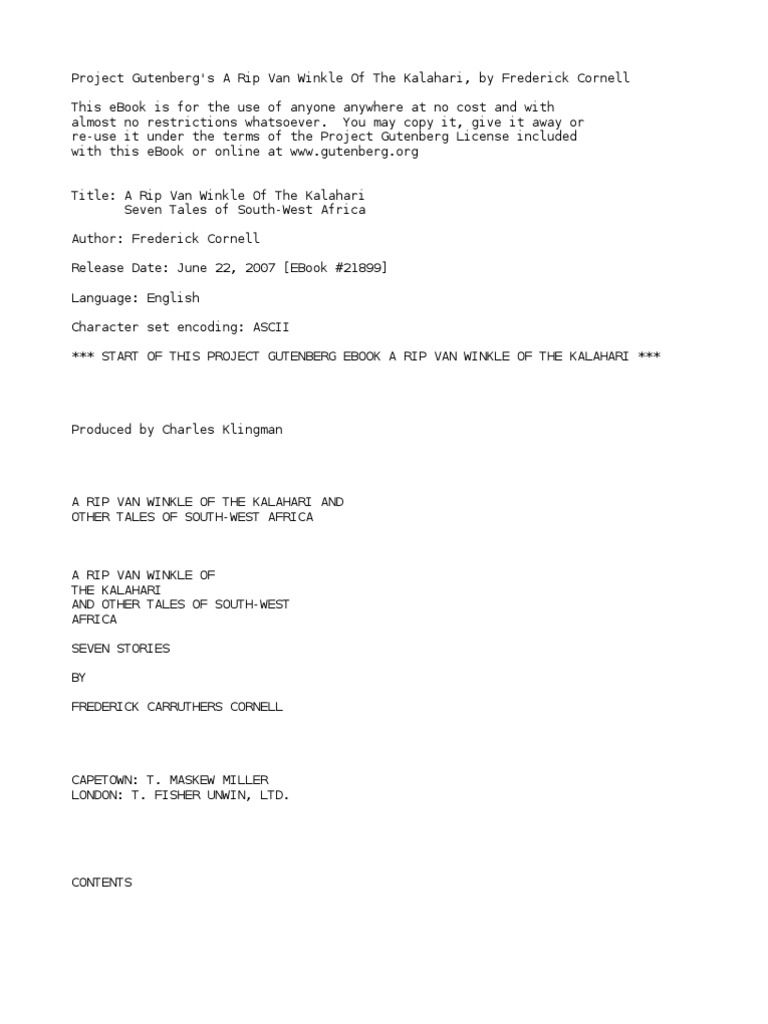 Project Gutenberg's A Rip Van Winkle Of The Kalahari, by Frederick Cornell

This eBook is for the use of anyone anywhere at no cost and with almost no restrictions whatsoever. You may copy it, give it away or re-use it under the terms of the Project Gutenberg License included with this eBook or online at www.gutenberg.org

Title: A Rip Van Winkle Of The Kalahari
       Seven Tales of South-West Africa

Author: Frederick Cornell

Release Date: June 22, 2007 [EBook #21899]

Language: English

Character set encoding: ASCII

*** START OF THIS PROJECT GUTENBERG EBOOK A RIP VAN WINKLE OF THE KALAHARI ***

Produced by Charles Klingman

A RIP VAN WINKLE OF THE KALAHARI AND
OTHER TALES OF SOUTH-WEST AFRICA

A RIP VAN WINKLE OF
THE KALAHARI
AND OTHER TALES OF SOUTH-WEST
AFRICA

SEVEN STORIES

BY

FREDERICK CARRUTHERS CORNELL

CAPETOWN: T. MASKEW MILLER
LONDON: T. FISHER UNWIN, LTD.

CONTENTS